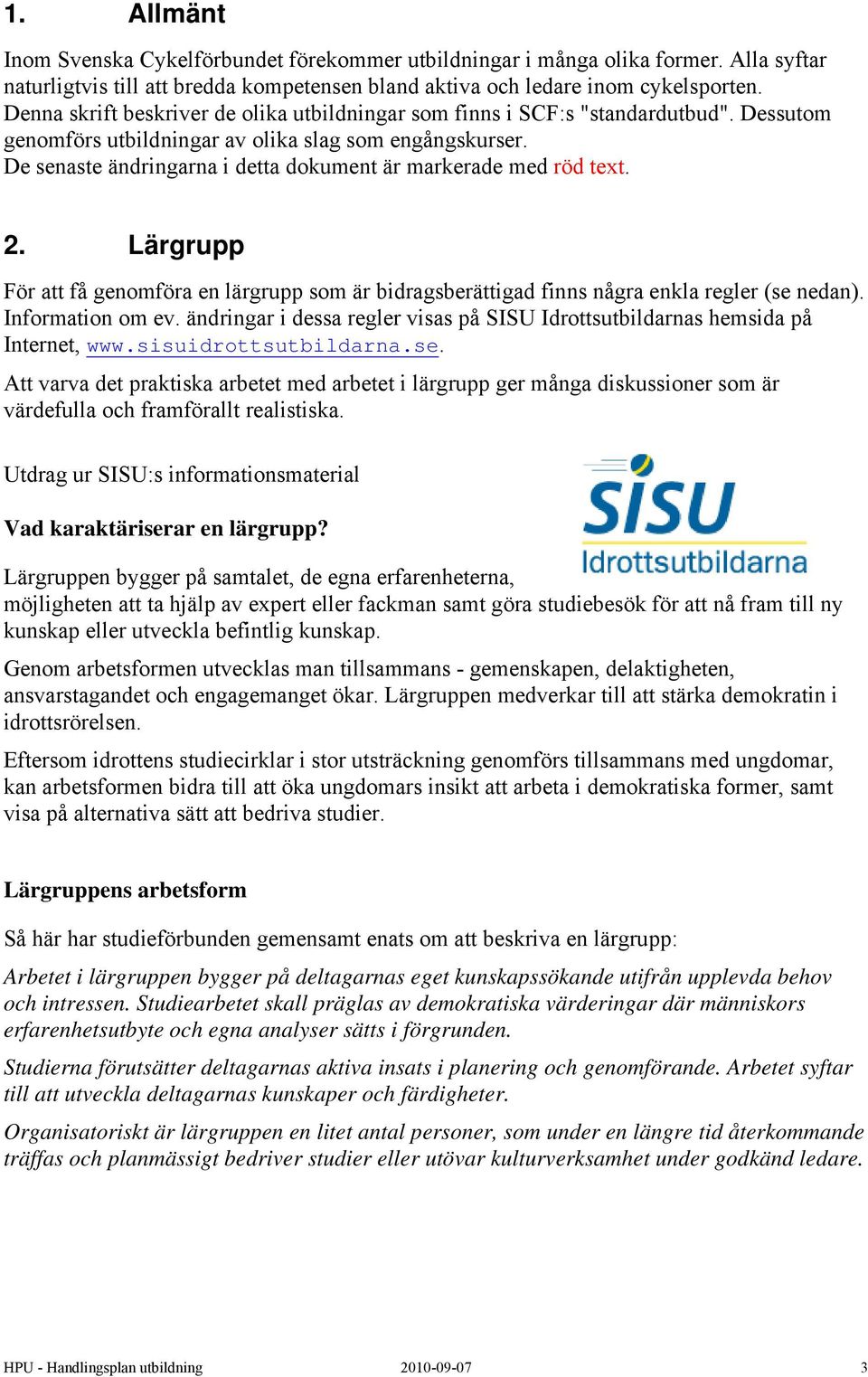 1. Allmänt

Inom Svenska Cykelförbundet förekommer utbildningar i många olika former. Alla syftar naturligtvis till att bredda kompetensen bland aktiva och ledare inom cykelsporten. Denna skrift beskriver de olika utbildningar som finns i SCF:s "standardutbud". Dessutom genomförs utbildningar av olika slag som engångskurser.
De senaste ändringarna i detta dokument är markerade med röd text.

2. Lärgrupp

För att få genomföra en lärgrupp som är bidragsberättigad finns några enkla regler (se nedan). Information om ev. ändringar i dessa regler visas på SISU Idrottsutbildarnas hemsida på Internet, www.sisuidrottsutbildarna.se.

Att varva det praktiska arbetet med arbetet i lärgrupp ger många diskussioner som är värdefulla och framförallt realistiska.

Utdrag ur SISU:s informationsmaterial

SISU Idrottsutbildarna

Vad karaktäriserar en lärgrupp?

Lärgruppen bygger på samtalet, de egna erfarenheterna, möjligheten att ta hjälp av expert eller fackman samt göra studiebesök för att nå fram till ny kunskap eller utveckla befintlig kunskap.

Genom arbetsformen utvecklas man tillsammans - gemenskapen, delaktigheten, ansvarstagandet och engagemanget ökar. Lärgruppen medverkar till att stärka demokratin i idrottsrörelsen.

Eftersom idrottens studiecirklar i stor utsträckning genomförs tillsammans med ungdomar, kan arbetsformen bidra till att öka ungdomars insikt att arbeta i demokratiska former, samt visa på alternativa sätt att bedriva studier.

Lärgruppens arbetsform

Så här har studieförbunden gemensamt enats om att beskriva en lärgrupp:

Arbetet i lärgruppen bygger på deltagarnas eget kunskapssökande utifrån upplevda behov och intressen. Studiearbetet skall präglas av demokratiska värderingar där människors erfarenhetsutbyte och egna analyser sätts i förgrunden.

Studierna förutsätter deltagarnas aktiva insats i planering och genomförande. Arbetet syftar till att utveckla deltagarnas kunskaper och färdigheter.

Organisatoriskt är lärgruppen en litet antal personer, som under en längre tid återkommande träffas och planmässigt bedriver studier eller utövar kulturverksamhet under godkänd ledare.

HPU - Handlingsplan utbildning 2010-09-07 3